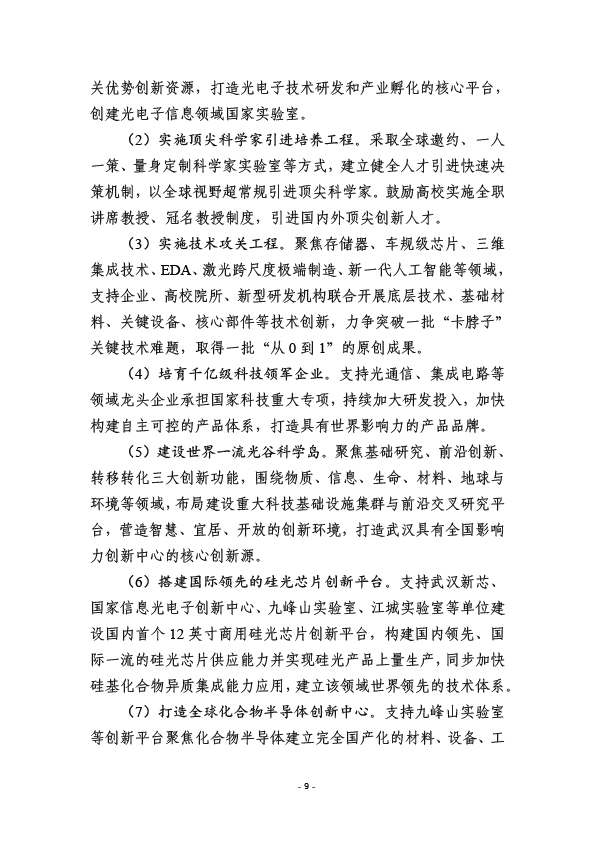 关优势创新资源，打造光电子技术研发和产业孵化的核心平台，创建光电子信息领域国家实验室。

（2）实施顶尖科学家引进培养工程。采取全球邀约、一人一策、量身定制科学家实验室等方式，建立健全人才引进快速决策机制，以全球视野超常规引进顶尖科学家。鼓励高校实施全职讲席教授、冠名教授制度，引进国内外顶尖创新人才。

（3）实施技术攻关工程。聚焦存储器、车规级芯片、三维集成技术、EDA、激光跨尺度极端制造、新一代人工智能等领域，支持企业、高校院所、新型研发机构联合开展底层技术、基础材料、关键设备、核心部件等技术创新，力争突破一批“卡脖子”关键技术难题，取得一批“从 0 到 1”的原创成果。

（4）培育千亿级科技领军企业。支持光通信、集成电路等领域龙头企业承担国家科技重大专项，持续加大研发投入，加快构建自主可控的产品体系，打造具有世界影响力的产品品牌。

（5）建设世界一流光谷科学岛。聚焦基础研究、前沿创新、转移转化三大创新功能，围绕物质、信息、生命、材料、地球与环境等领域，布局建设重大科技基础设施集群与前沿交叉研究平台，营造智慧、宜居、开放的创新环境，打造武汉具有全国影响力创新中心的核心创新源。

（6）搭建国际领先的硅光芯片创新平台。支持武汉新芯、国家信息光电子创新中心、九峰山实验室、江城实验室等单位建设国内首个 12 英寸商用硅光芯片创新平台，构建国内领先、国际一流的硅光芯片供应能力并实现硅光产品上量生产，同步加快硅基化合物异质集成能力应用，建立该领域世界领先的技术体系。

（7）打造全球化合物半导体创新中心。支持九峰山实验室等创新平台聚焦化合物半导体建立完全国产化的材料、设备、工

- 9 -